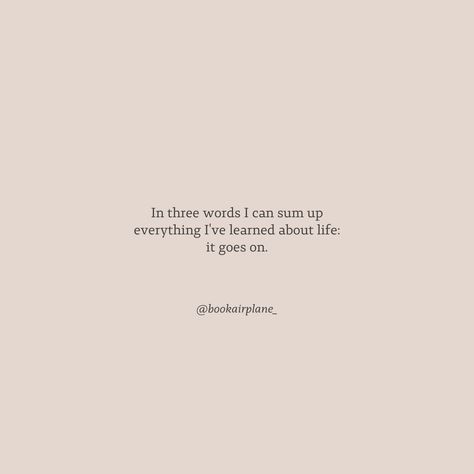 In three words I can sum up everything I've learned about life: it goes on.

@bookairplane_